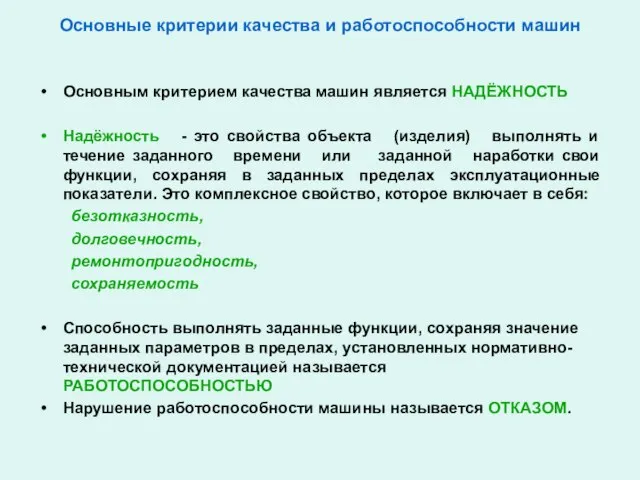 Основные критерии качества и работоспособности машин

• Основным критерием качества машин является НАДЁЖНОСТЬ

• Надёжность - это свойства объекта (изделия) выполнять и течение заданного времени или заданной наработки свои функции, сохраняя в заданных пределах эксплуатационные показатели. Это комплексное свойство, которое включает в себя:

безотказность,
долговечность,
ремонтопригодность,
сохраняемость

• Способность выполнять заданные функции, сохраняя значение заданных параметров в пределах, установленных нормативно-технической документацией называется РАБОТОСПОСОБНОСТЬЮ

• Нарушение работоспособности машины называется ОТКАЗОМ.